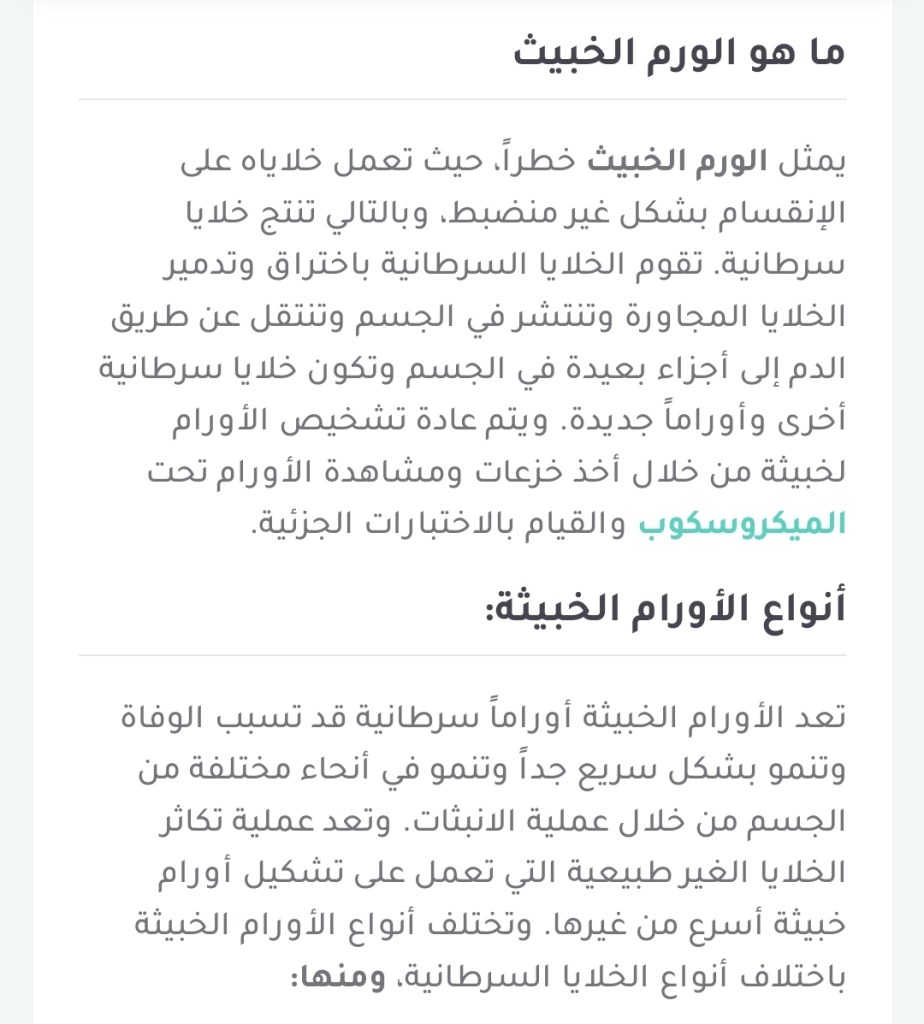 ما هو الورم الخبيث

يمثل الورم الخبيث خطراً، حيث تعمل خلاياه على الإنقسام بشكل غير منضبط، وبالتالي تنتج خلايا سرطانية. تقوم الخلايا السرطانية باختراق وتدمير الخلايا المجاورة وتنتشر في الجسم وتنتقل عن طريق الدم إلى أجزاء بعيدة في الجسم وتكون خلايا سرطانية أخرى وأوراماً جديدة. ويتم عادة تشخيص الأورام لخبيثة من خلال أخذ خزعات ومشاهدة الأورام تحت الميكروسكوب والقيام بالاختبارات الجزئية.

أنواع الأورام الخبيثة:

تعد الأورام الخبيثة أوراماً سرطانية قد تسبب الوفاة وتنمو بشكل سريع جداً وتنمو في أنحاء مختلفة من الجسم من خلال عملية الانبثات. وتعد عملية تكاثر الخلايا الغير طبيعية التي تعمل على تشكيل أورام خبيثة أسرع من غيرها. وتختلف أنواع الأورام الخبيثة باختلاف أنواع الخلايا السرطانية، ومنها: